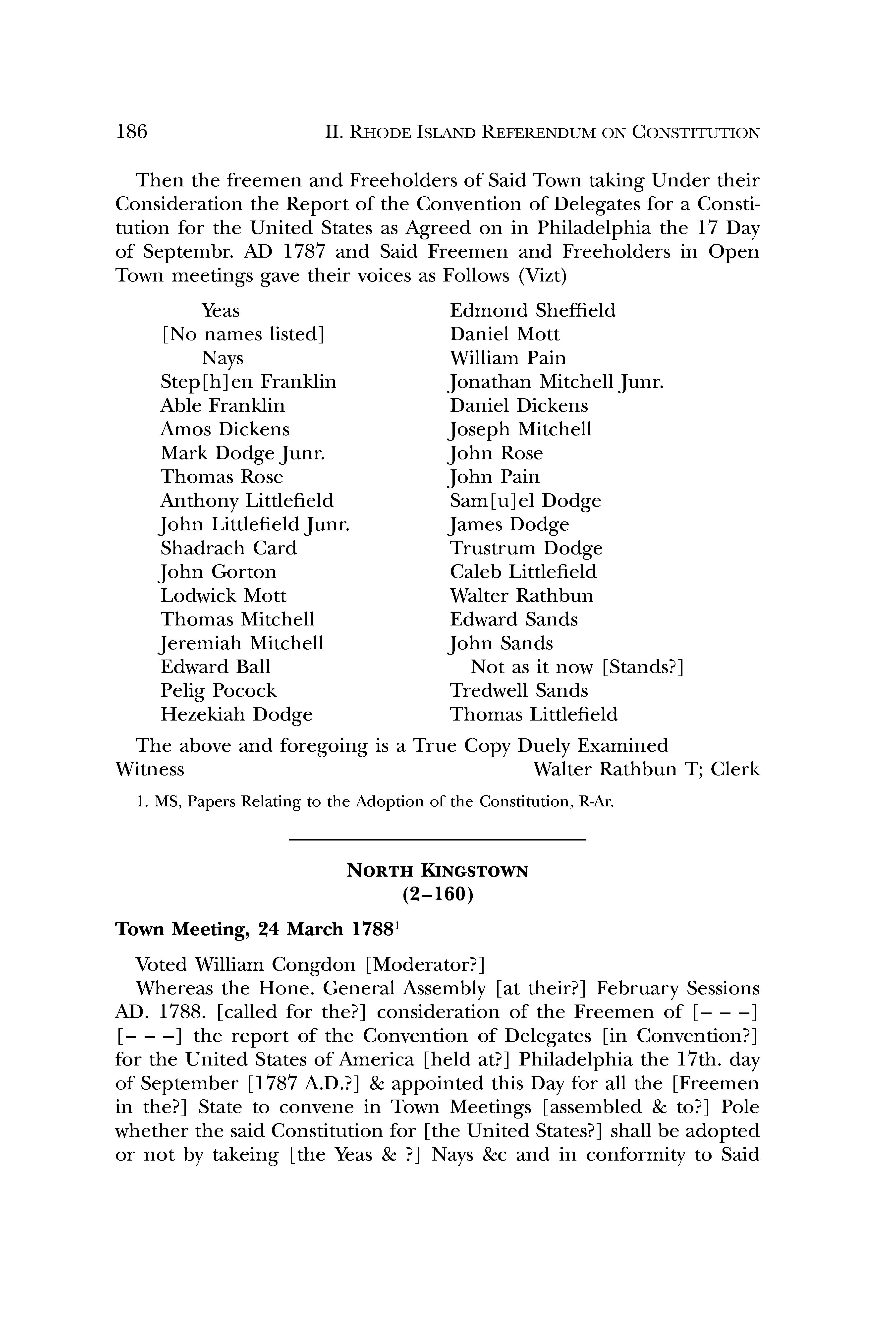 186 II. RHODE ISLAND REFERENDUM ON CONSTITUTION

Then the freemen and Freeholders of Said Town taking Under their Consideration the Report of the Convention of Delegates for a Constitution for the United States as Agreed on in Philadelphia the 17 Day of Septembr. AD 1787 and Said Freemen and Freeholders in Open Town meetings gave their voices as Follows (Vizt)

Yeas
[No names listed]
Nays
Step[h]en Franklin
Able Franklin
Amos Dickens
Mark Dodge Junr.
Thomas Rose
Anthony Littlefield
John Littlefield Junr.
Shadrach Card
John Gorton
Lodwick Mott
Thomas Mitchell
Jeremiah Mitchell
Edward Ball
Pelig Pocock
Hezekiah Dodge

Edmond Sheffield
Daniel Mott
William Pain
Jonathan Mitchell Junr.
Daniel Dickens
Joseph Mitchell
John Rose
John Pain
Sam[u]el Dodge
James Dodge
Trustrum Dodge
Caleb Littlefield
Walter Rathbun
Edward Sands
John Sands
Not as it now [Stands?]
Tredwell Sands
Thomas Littlefield

The above and foregoing is a True Copy Duely Examined
Witness Walter Rathbun T; Clerk

1. MS, Papers Relating to the Adoption of the Constitution, R-Ar.

NORTH KINGSTOWN
(2–160)

Town Meeting, 24 March 1788$^1$

Voted William Congdon [Moderator?]

Whereas the Hone. General Assembly [at their?] February Sessions AD. 1788. [called for the?] consideration of the Freemen of [– – –] [– – –] the report of the Convention of Delegates [in Convention?] for the United States of America [held at?] Philadelphia the 17th. day of September [1787 A.D.?] & appointed this Day for all the [Freemen in the?] State to convene in Town Meetings [assembled & to?] Pole whether the said Constitution for [the United States?] shall be adopted or not by takeing [the Yeas & ?] Nays &c and in conformity to Said